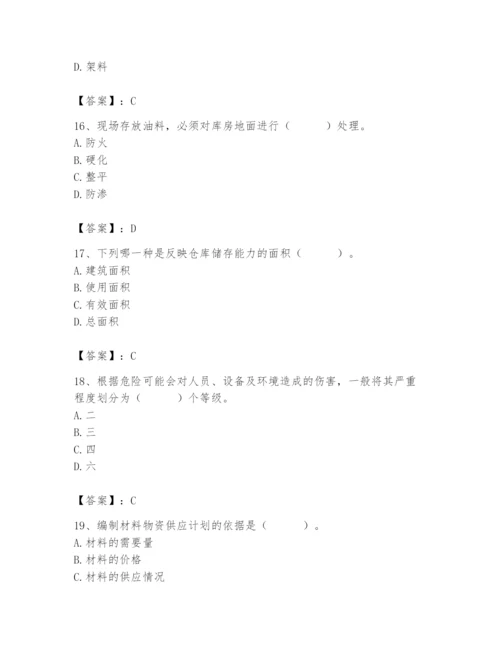 D. 架料

【答案】：C

16、现场存放油料，必须对库房地面进行（　　）处理。
A. 防火
B. 硬化
C. 整平
D. 防渗

【答案】：D

17、下列哪一种是反映仓库储存能力的面积（　　）。
A. 建筑面积
B. 使用面积
C. 有效面积
D. 总面积

【答案】：C

18、根据危险可能会对人员、设备及环境造成的伤害，一般将其严重程度划分为（　　）个等级。
A. 二
B. 三
C. 四
D. 六

【答案】：C

19、编制材料物资供应计划的依据是（　　）。
A. 材料的需要量
B. 材料的价格
C. 材料的供应情况